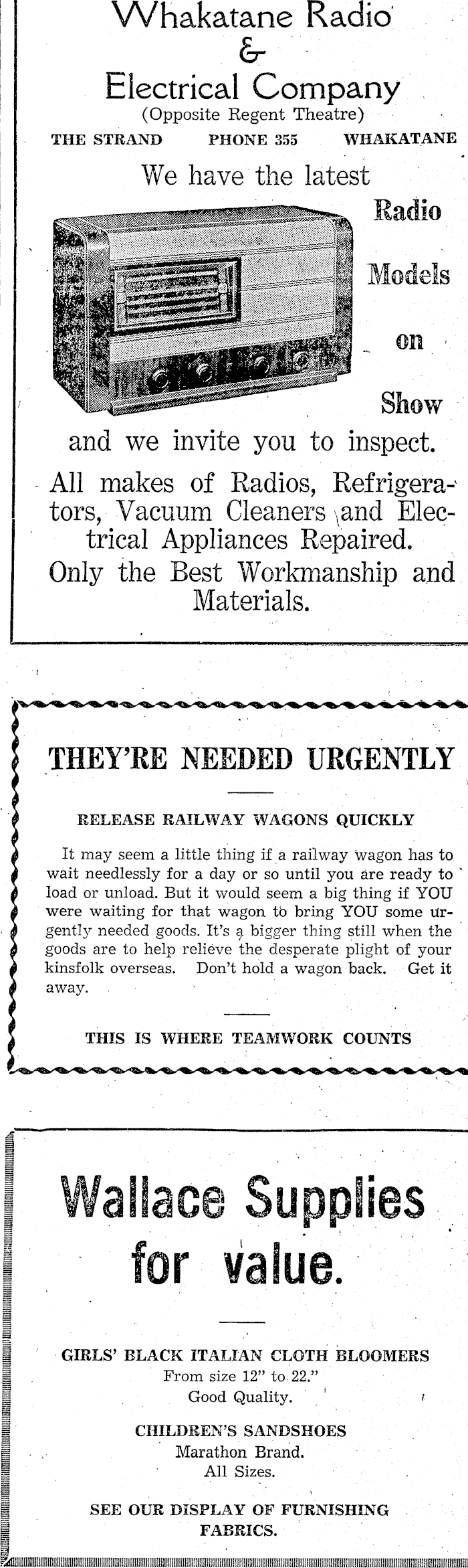 Whakatane Radio
&
Electrical Company
(Opposite Regent Theatre)
THE STRAND PHONE 355 WHAKATANE

We have the latest
Radio
Models
on
Show
and we invite you to inspect.

All makes of Radios, Refrigerators, Vacuum Cleaners and Electrical Appliances Repaired.

Only the Best Workmanship and Materials.

THEY'RE NEEDED URGENTLY

RELEASE RAILWAY WAGONS QUICKLY

It may seem a little thing if a railway wagon has to wait needlessly for a day or so until you are ready to load or unload. But it would seem a big thing if YOU were waiting for that wagon to bring YOU some urgently needed goods. It's a bigger thing still when the goods are to help relieve the desperate plight of your kinsfolk overseas. Don't hold a wagon back. Get it away.

THIS IS WHERE TEAMWORK COUNTS

Wallace Supplies for value.

GIRLS' BLACK ITALIAN CLOTH BLOOMERS
From size 12" to 22."
Good Quality.

CHILDREN'S SANDSHOES
Marathon Brand.
All Sizes.

SEE OUR DISPLAY OF FURNISHING FABRICS.